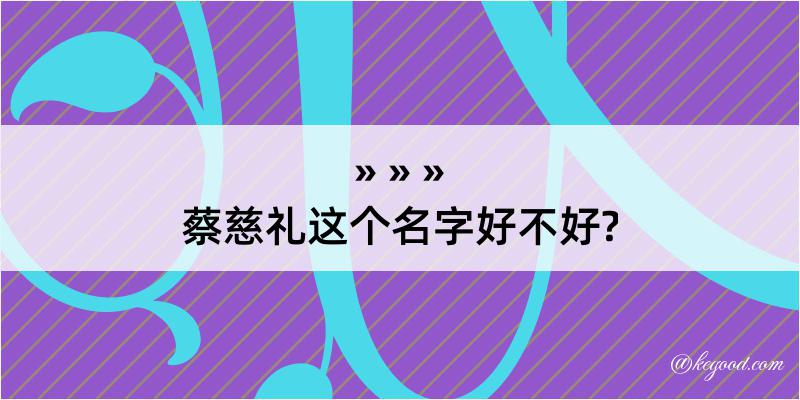 » » »
蔡慈礼这个名字好不好?

@kegood.com